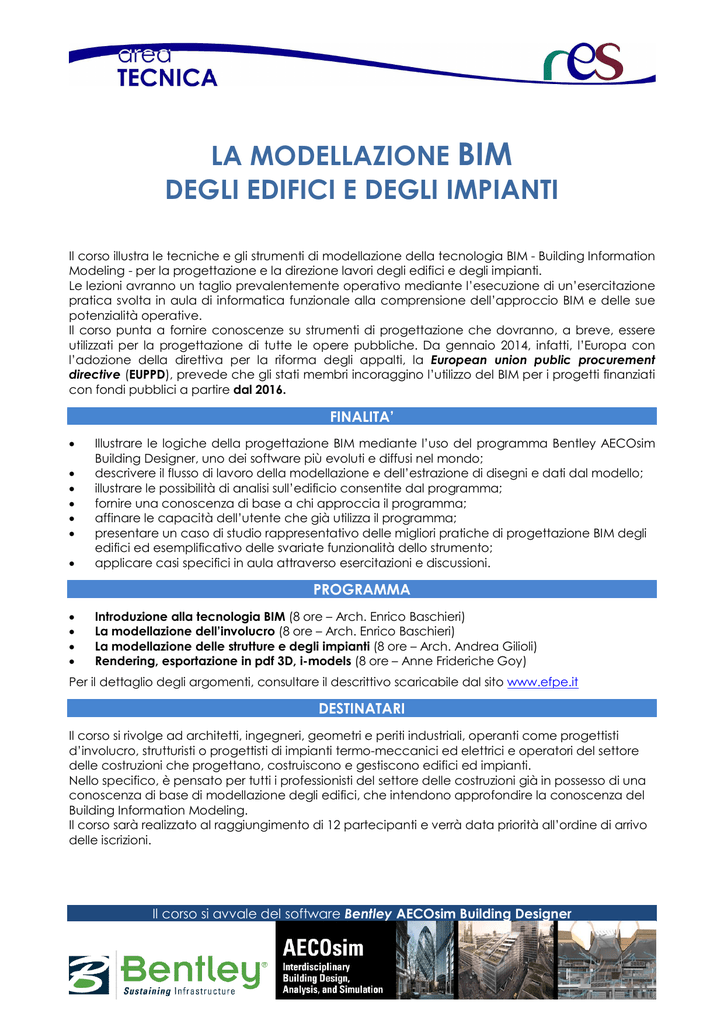 area
TECNICA

res

LA MODELLAZIONE BIM
DEGLI EDIFICI E DEGLI IMPIANTI

Il corso illustra le tecniche e gli strumenti di modellazione della tecnologia BIM - Building Information Modeling - per la progettazione e la direzione lavori degli edifici e degli impianti.
Le lezioni avranno un taglio prevalentemente operativo mediante l'esecuzione di un'esercitazione pratica svolta in aula di informatica funzionale alla comprensione dell'approccio BIM e delle sue potenzialità operative.
Il corso punta a fornire conoscenze su strumenti di progettazione che dovranno, a breve, essere utilizzati per la progettazione di tutte le opere pubbliche. Da gennaio 2014, infatti, l'Europa con l'adozione della direttiva per la riforma degli appalti, la European union public procurement directive (EUPPD), prevede che gli stati membri incoraggino l'utilizzo del BIM per i progetti finanziati con fondi pubblici a partire dal 2016.

FINALITA'

• Illustrare le logiche della progettazione BIM mediante l'uso del programma Bentley AECOsim Building Designer, uno dei software più evoluti e diffusi nel mondo;
• descrivere il flusso di lavoro della modellazione e dell'estrazione di disegni e dati dal modello;
• illustrare le possibilità di analisi sull'edificio consentite dal programma;
• fornire una conoscenza di base a chi approccia il programma;
• affinare le capacità dell'utente che già utilizza il programma;
• presentare un caso di studio rappresentativo delle migliori pratiche di progettazione BIM degli edifici ed esemplificativo delle svariate funzionalità dello strumento;
• applicare casi specifici in aula attraverso esercitazioni e discussioni.

PROGRAMMA

• Introduzione alla tecnologia BIM (8 ore – Arch. Enrico Baschieri)
• La modellazione dell'involucro (8 ore – Arch. Enrico Baschieri)
• La modellazione delle strutture e degli impianti (8 ore – Arch. Andrea Gilioli)
• Rendering, esportazione in pdf 3D, i-models (8 ore – Anne Frideriche Goy)

Per il dettaglio degli argomenti, consultare il descrittivo scaricabile dal sito www.efpe.it

DESTINATARI

Il corso si rivolge ad architetti, ingegneri, geometri e periti industriali, operanti come progettisti d'involucro, strutturisti o progettisti di impianti termo-meccanici ed elettrici e operatori del settore delle costruzioni che progettano, costruiscono e gestiscono edifici ed impianti.
Nello specifico, è pensato per tutti i professionisti del settore delle costruzioni già in possesso di una conoscenza di base di modellazione degli edifici, che intendono approfondire la conoscenza del Building Information Modeling.
Il corso sarà realizzato al raggiungimento di 12 partecipanti e verrà data priorità all'ordine di arrivo delle iscrizioni.

Il corso si avvale del software Bentley AECOsim Building Designer

Bentley®
Sustaining Infrastructure

AECOsim
Interdisciplinary
Building Design,
Analysis, and Simulation